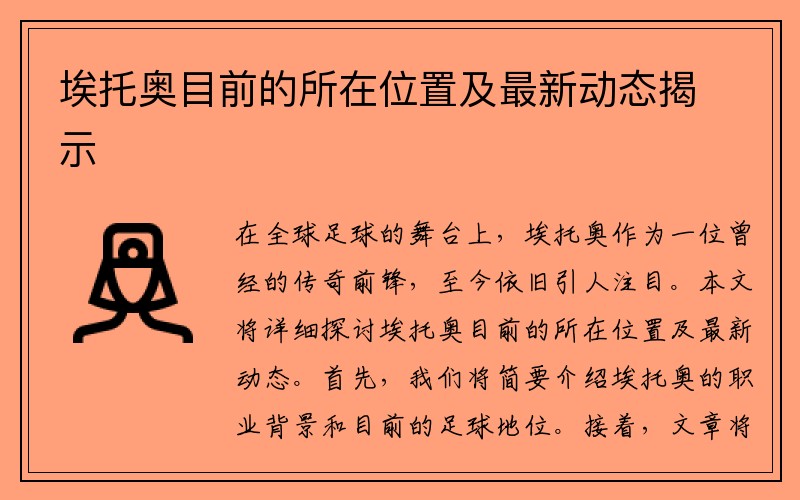 埃托奥目前的所在位置及最新动态揭示

在全球足球的舞台上，埃托奥作为一位曾经的传奇前锋，至今依旧引人注目。本文将详细探讨埃托奥目前的所在位置及最新动态。首先，我们将简要介绍埃托奥的职业背景和目前的足球地位。接着，文章将